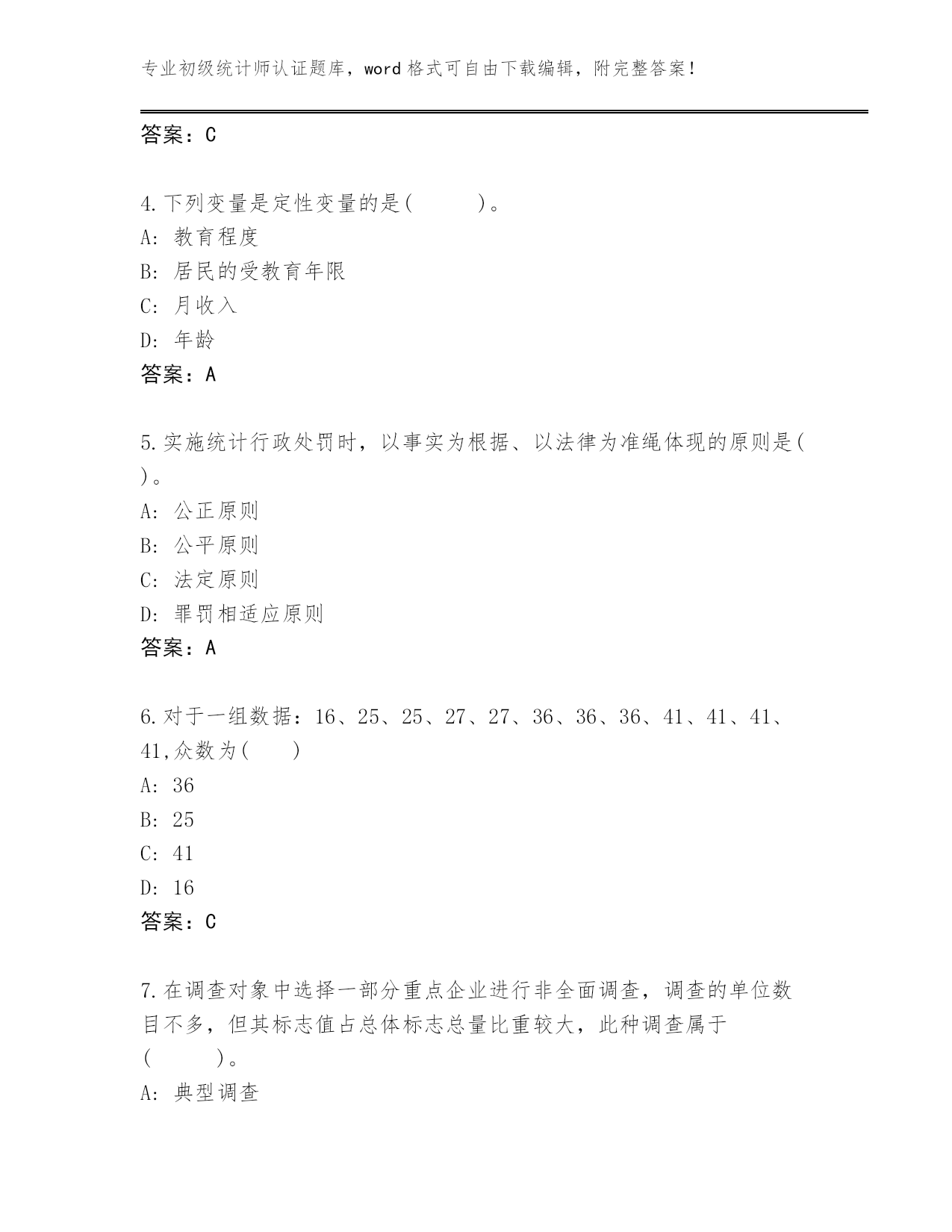 专业初级统计师认证题库，word 格式可自由下载编辑，附完整答案！

答案：C

4.下列变量是定性变量的是(　　　)。
A: 教育程度
B: 居民的受教育年限
C: 月收入
D: 年龄
答案：A

5.实施统计行政处罚时，以事实为根据、以法律为准绳体现的原则是( )。
A: 公正原则
B: 公平原则
C: 法定原则
D: 罪罚相适应原则
答案：A

6.对于一组数据：16、25、25、27、27、36、36、36、41、41、41、41,众数为(　　)
A: 36
B: 25
C: 41
D: 16
答案：C

7.在调查对象中选择一部分重点企业进行非全面调查，调查的单位数目不多，但其标志值占总体标志总量比重较大，此种调查属于(　　　)。
A: 典型调查